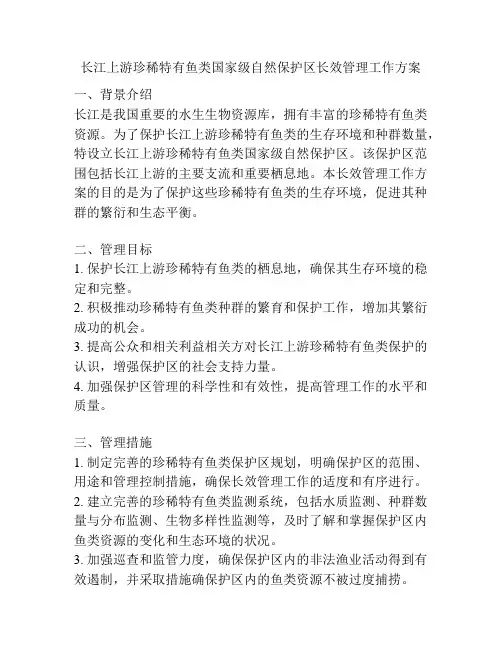 长江上游珍稀特有鱼类国家级自然保护区长效管理工作方案

一、背景介绍
长江是我国重要的水生生物资源库，拥有丰富的珍稀特有鱼类资源。为了保护长江上游珍稀特有鱼类的生存环境和种群数量，特设立长江上游珍稀特有鱼类国家级自然保护区。该保护区范围包括长江上游的主要支流和重要栖息地。本长效管理工作方案的目的是为了保护这些珍稀特有鱼类的生存环境，促进其种群的繁衍和生态平衡。

二、管理目标
1. 保护长江上游珍稀特有鱼类的栖息地，确保其生存环境的稳定和完整。
2. 积极推动珍稀特有鱼类种群的繁育和保护工作，增加其繁衍成功的机会。
3. 提高公众和相关利益相关方对长江上游珍稀特有鱼类保护的认识，增强保护区的社会支持力量。
4. 加强保护区管理的科学性和有效性，提高管理工作的水平和质量。

三、管理措施
1. 制定完善的珍稀特有鱼类保护区规划，明确保护区的范围、用途和管理控制措施，确保长效管理工作的适度和有序进行。
2. 建立完善的珍稀特有鱼类监测系统，包括水质监测、种群数量与分布监测、生物多样性监测等，及时了解和掌握保护区内鱼类资源的变化和生态环境的状况。
3. 加强巡查和监管力度，确保保护区内的非法渔业活动得到有效遏制，并采取措施确保护区内的鱼类资源不被过度捕捞。